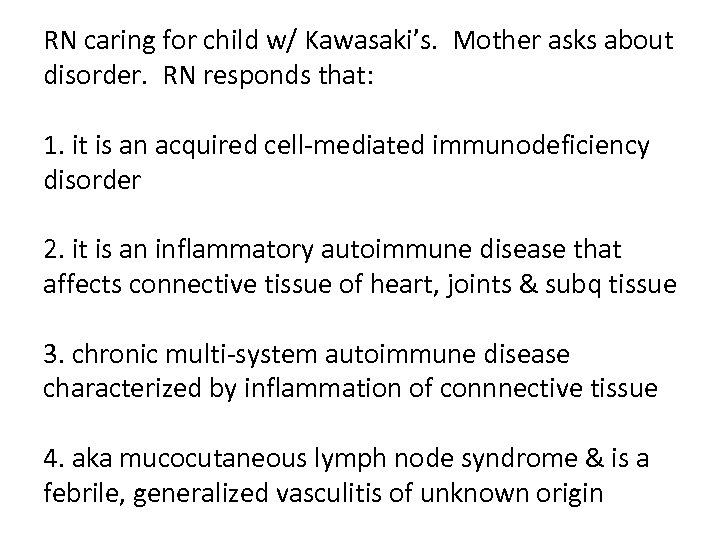 RN caring for child w/ Kawasaki's. Mother asks about disorder. RN responds that:

1. it is an acquired cell-mediated immunodeficiency disorder

2. it is an inflammatory autoimmune disease that affects connective tissue of heart, joints & subq tissue

3. chronic multi-system autoimmune disease characterized by inflammation of connnective tissue

4. aka mucocutaneous lymph node syndrome & is a febrile, generalized vasculitis of unknown origin